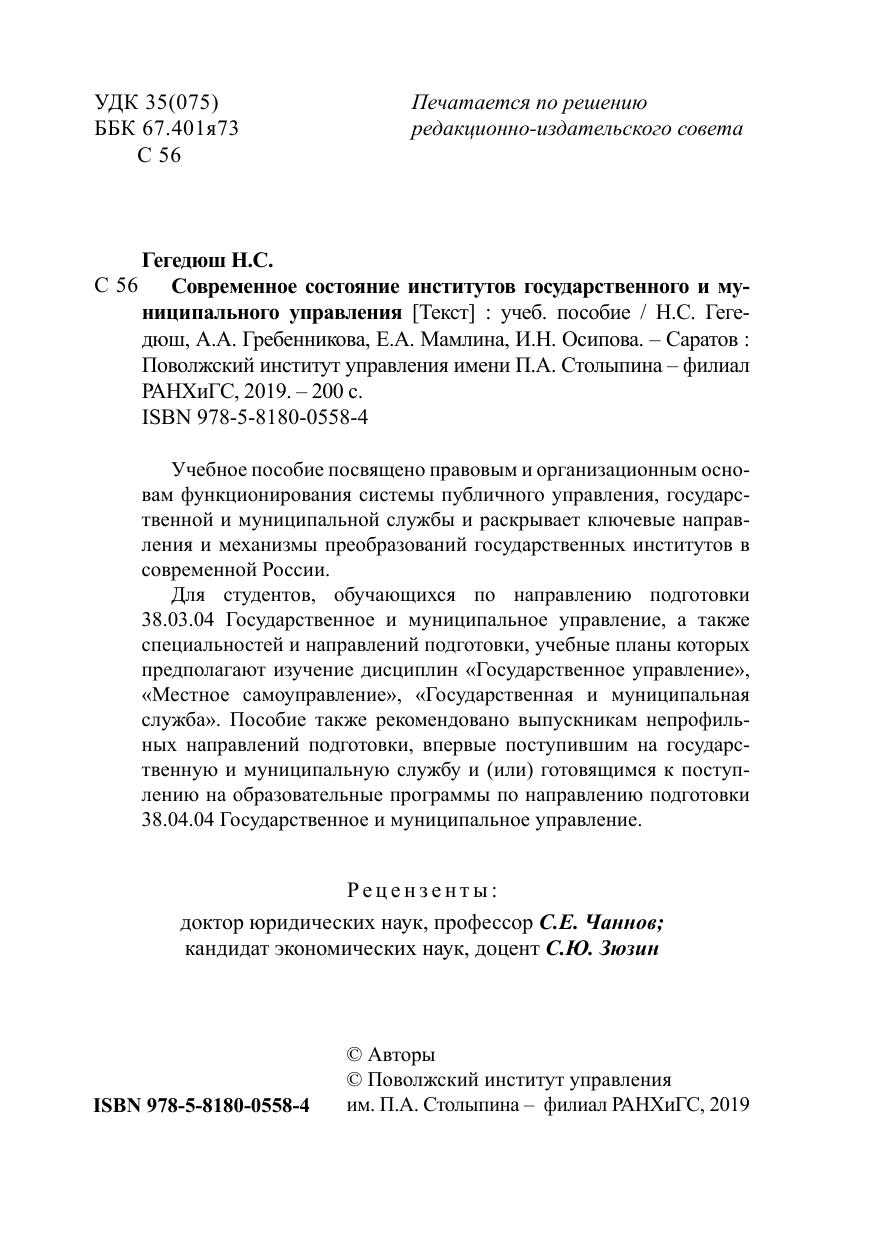 УДК 35(075)
ББК 67.401я73
С 56

Печатается по решению
редакционно-издательского совета

Гегедюш Н.С.
С 56 Современное состояние институтов государственного и муниципального управления [Текст] : учеб. пособие / Н.С. Гегедюш, А.А. Гребенникова, Е.А. Мамлина, И.Н. Осипова. – Саратов : Поволжский институт управления имени П.А. Столыпина – филиал РАНХиГС, 2019. – 200 с.
ISBN 978-5-8180-0558-4

Учебное пособие посвящено правовым и организационным основам функционирования системы публичного управления, государственной и муниципальной службы и раскрывает ключевые направления и механизмы преобразований государственных институтов в современной России.

Для студентов, обучающихся по направлению подготовки 38.03.04 Государственное и муниципальное управление, а также специальностей и направлений подготовки, учебные планы которых предполагают изучение дисциплин «Государственное управление», «Местное самоуправление», «Государственная и муниципальная служба». Пособие также рекомендовано выпускникам непрофильных направлений подготовки, впервые поступившим на государственную и муниципальную службу и (или) готовящимся к поступлению на образовательные программы по направлению подготовки 38.04.04 Государственное и муниципальное управление.

Рецензенты:
доктор юридических наук, профессор С.Е. Чаннов;
кандидат экономических наук, доцент С.Ю. Зюзин

ISBN 978-5-8180-0558-4

© Авторы
© Поволжский институт управления им. П.А. Столыпина – филиал РАНХиГС, 2019